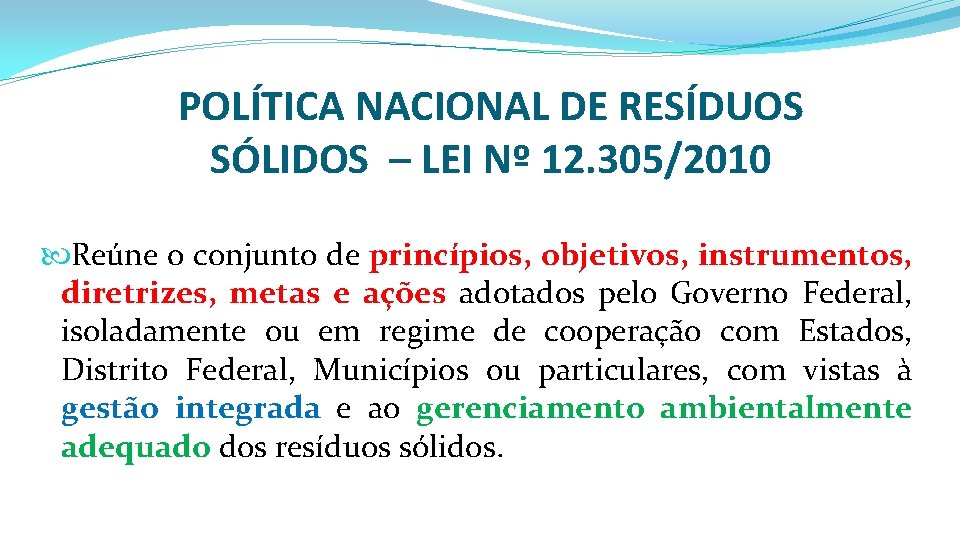 POLÍTICA NACIONAL DE RESÍDUOS SÓLIDOS – LEI Nº 12.305/2010

Reúne o conjunto de princípios, objetivos, instrumentos, diretrizes, metas e ações adotados pelo Governo Federal, isoladamente ou em regime de cooperação com Estados, Distrito Federal, Municípios ou particulares, com vistas à gestão integrada e ao gerenciamento ambientalmente adequado dos resíduos sólidos.